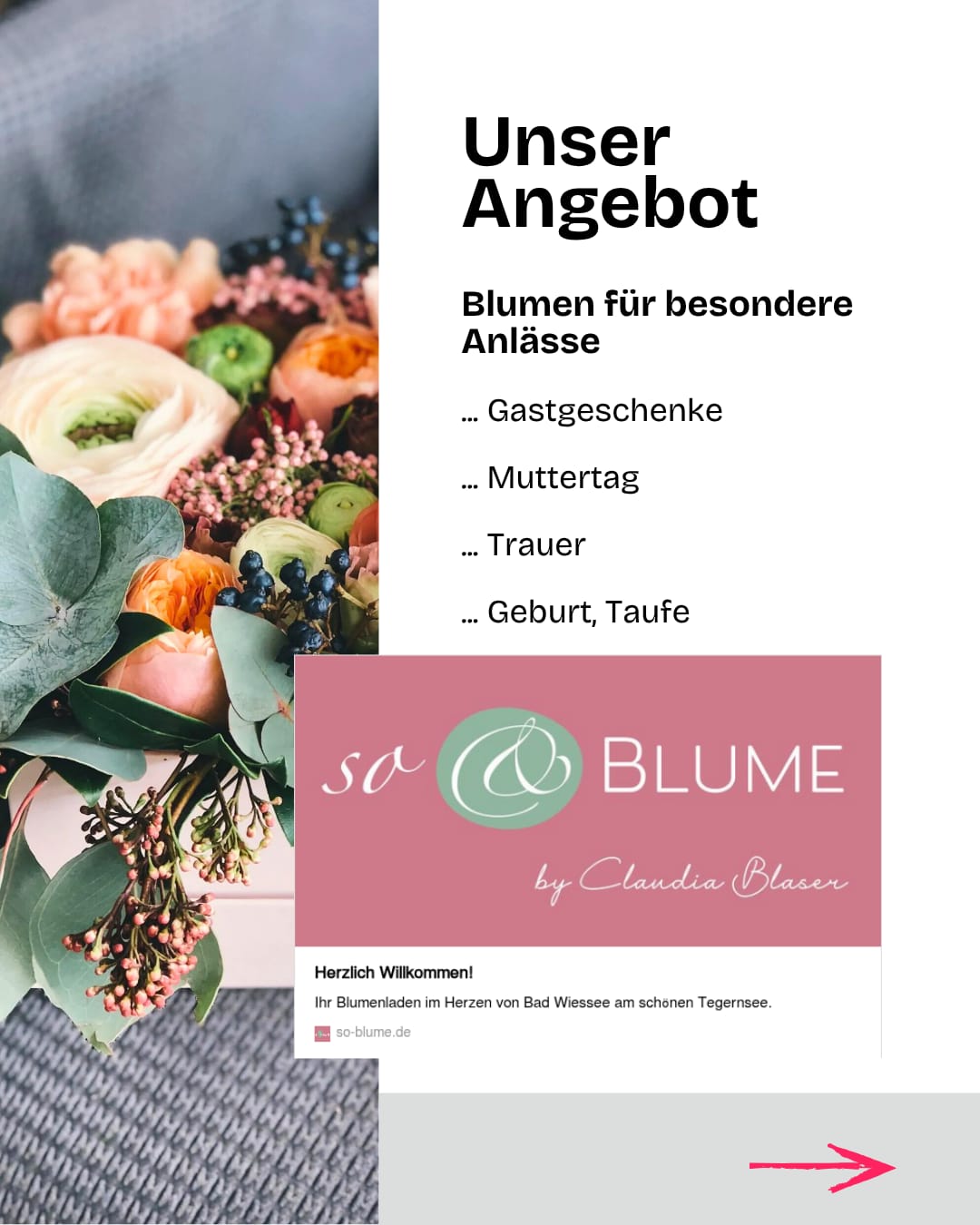 Unser Angebot

Blumen für besondere Anlässe

... Gastgeschenke

... Muttertag

... Trauer

... Geburt, Taufe

so & BLUME

by Claudia Blaser

Herzlich Willkommen!

Ihr Blumenladen im Herzen von Bad Wiessee am schönen Tegernsee.

so-blume.de